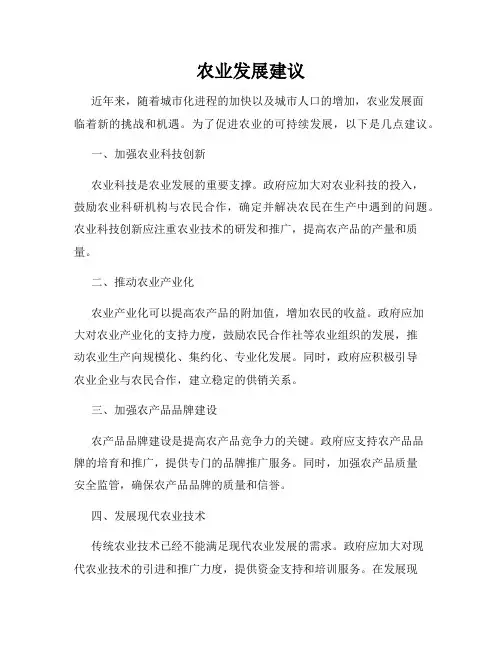 农业发展建议

近年来，随着城市化进程的加快以及城市人口的增加，农业发展面临着新的挑战和机遇。为了促进农业的可持续发展，以下是几点建议。

一、加强农业科技创新

农业科技是农业发展的重要支撑。政府应加大对农业科技的投入，鼓励农业科研机构与农民合作，确定并解决农民在生产中遇到的问题。农业科技创新应注重农业技术的研发和推广，提高农产品的产量和质量。

二、推动农业产业化

农业产业化可以提高农产品的附加值，增加农民的收益。政府应加大对农业产业化的支持力度，鼓励农民合作社等农业组织的发展，推动农业生产向规模化、集约化、专业化发展。同时，政府应积极引导农业企业与农民合作，建立稳定的供销关系。

三、加强农产品品牌建设

农产品品牌建设是提高农产品竞争力的关键。政府应支持农产品品牌的培育和推广，提供专门的品牌推广服务。同时，加强农产品质量安全监管，确保农产品品牌的质量和信誉。

四、发展现代农业技术

传统农业技术已经不能满足现代农业发展的需求。政府应加大对现代农业技术的引进和推广力度，提供资金支持和培训服务。在发展现